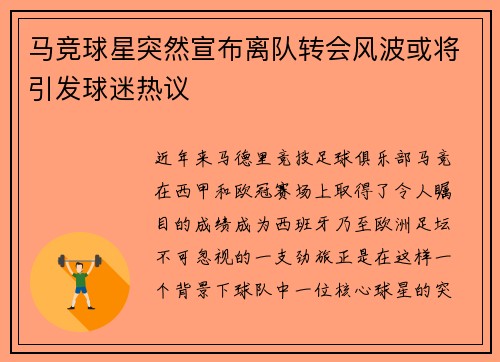 马竞球星突然宣布离队转会风波或将引发球迷热议

近年来马德里竞技足球俱乐部马竞在西甲和欧冠赛场上取得了令人瞩目的成绩成为西班牙乃至欧洲足坛不可忽视的一支劲旅正是在这样一个背景下球队中一位核心球星的突